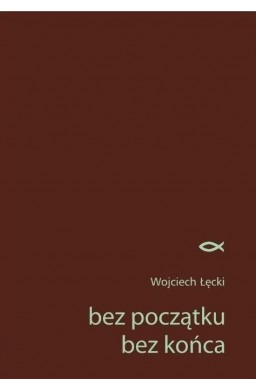 Wojciech Łęcki

bez początku
bez końca